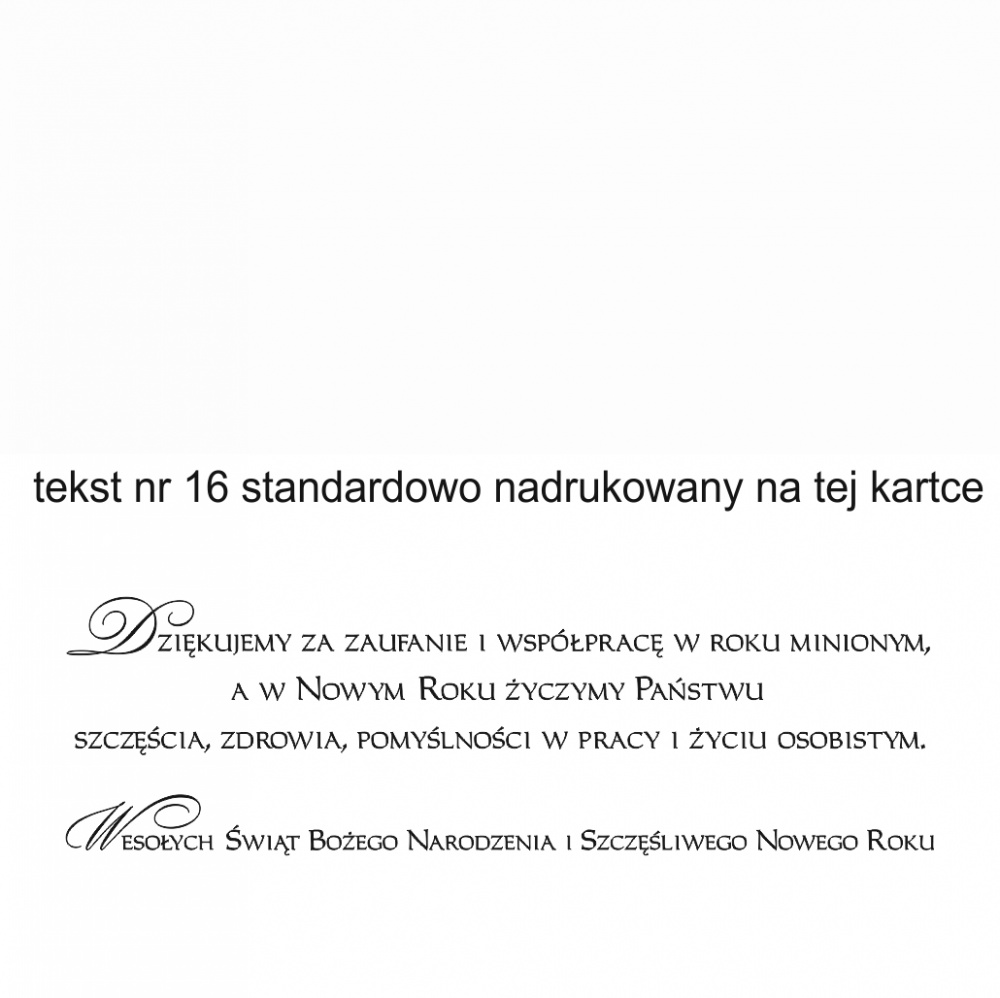 tekst nr 16 standardowo nadrukowany na tej kartce

Dziękujemy za zaufanie i współpracę w roku minionym, a w Nowym Roku życzymy Państwu szczęścia, zdrowia, pomyślności w pracy i życiu osobistym.

Wesołych Świąt Bożego Narodzenia i Szczęśliwego Nowego Roku